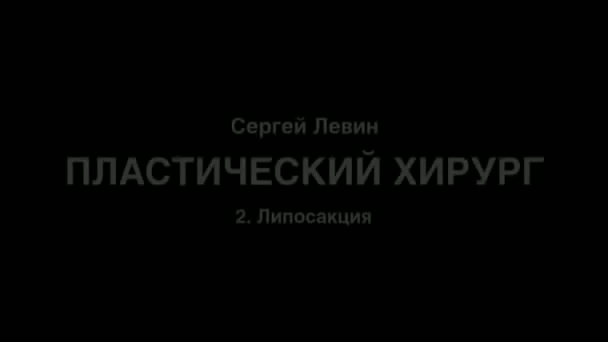 Сергей Левин

ПЛАСТИЧЕСКИЙ ХИРУРГ

2. Липосакция